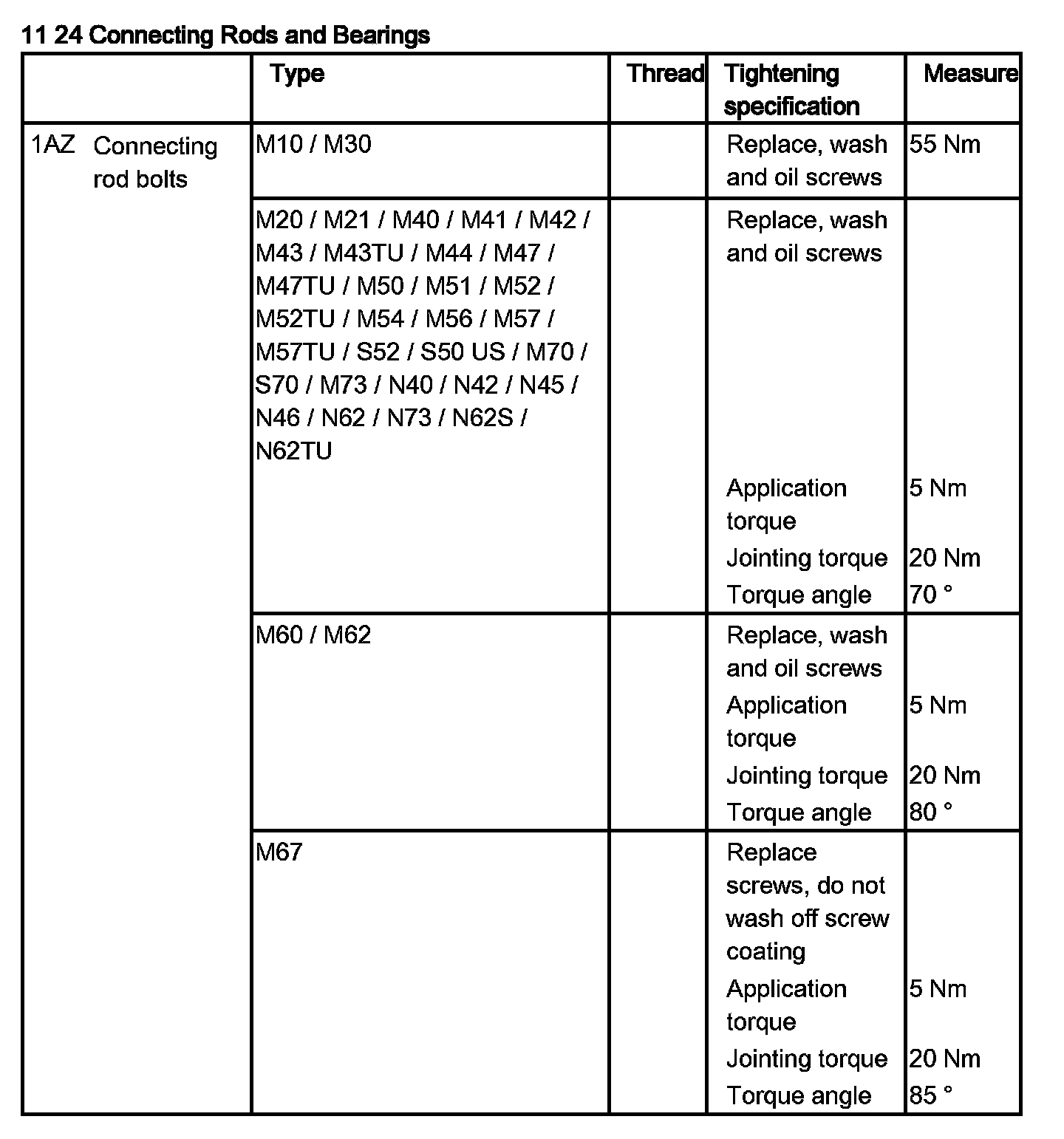 11 24 Connecting Rods and Bearings

| | Type | Thread | Tightening specification | Measure |
|---|---|---|---|---|
| 1AZ Connecting rod bolts | M10 / M30 | | Replace, wash and oil screws | 55 Nm |
| | M20 / M21 / M40 / M41 / M42 / M43 / M43TU / M44 / M47 / M47TU / M50 / M51 / M52 / M52TU / M54 / M56 / M57 / M57TU / S52 / S50 US / M70 / S70 / M73 / N40 / N42 / N45 / N46 / N62 / N73 / N62S / N62TU | | Replace, wash and oil screws | |
| | | | Application torque | 5 Nm |
| | | | Jointing torque | 20 Nm |
| | | | Torque angle | 70 ° |
| | M60 / M62 | | Replace, wash and oil screws | |
| | | | Application torque | 5 Nm |
| | | | Jointing torque | 20 Nm |
| | | | Torque angle | 80 ° |
| | M67 | | Replace screws, do not wash off screw coating | |
| | | | Application torque | 5 Nm |
| | | | Jointing torque | 20 Nm |
| | | | Torque angle | 85 ° |